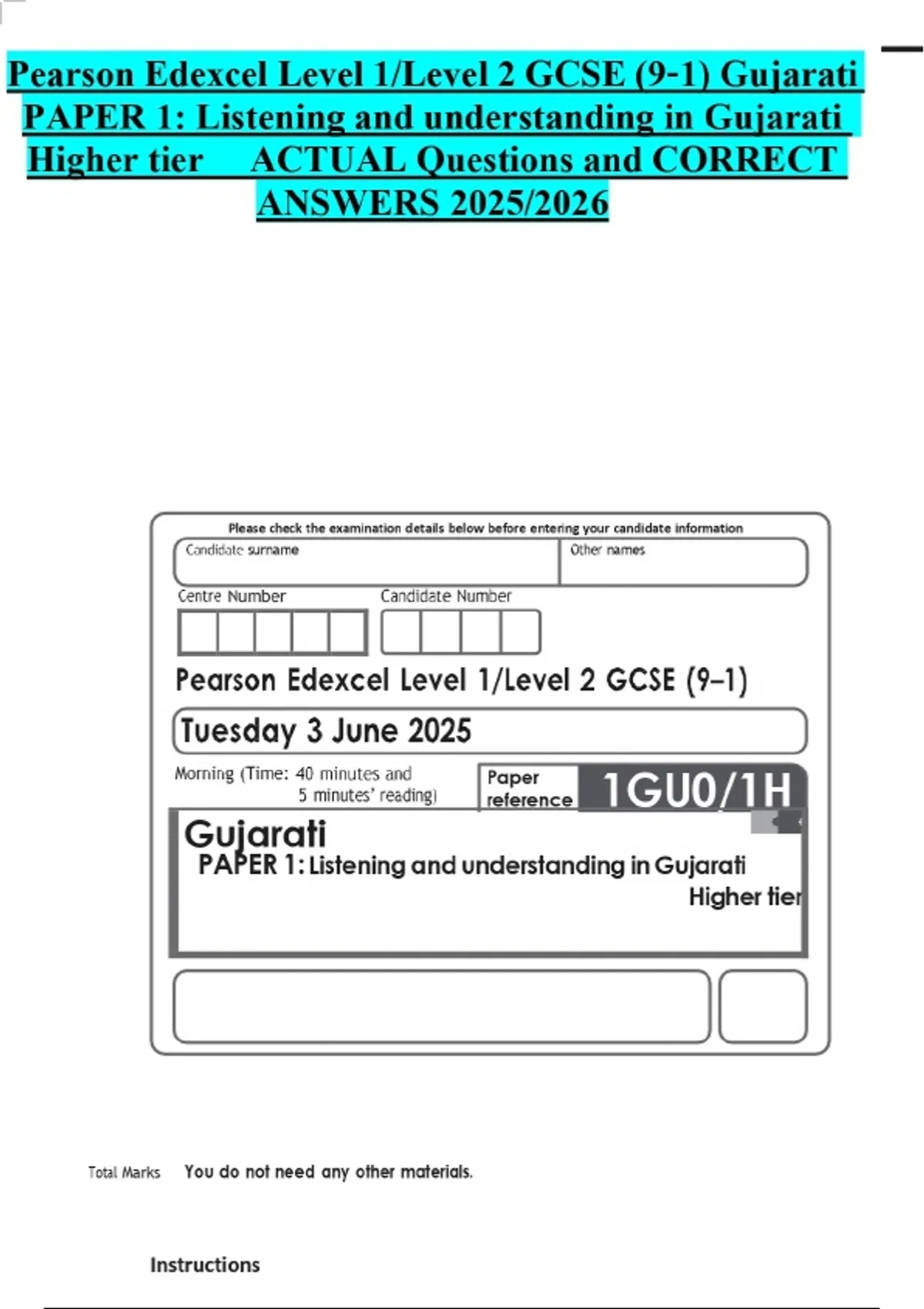 Pearson Edexcel Level 1/Level 2 GCSE (9-1) Gujarati PAPER 1: Listening and understanding in Gujarati Higher tier ACTUAL Questions and CORRECT ANSWERS 2025/2026

Please check the examination details below before entering your candidate information

Candidate surname

Other names

Centre Number

Candidate Number

Pearson Edexcel Level 1/Level 2 GCSE (9–1)

Tuesday 3 June 2025

Morning (Time: 40 minutes and 5 minutes' reading)

Paper reference

1GU0/1H

Gujarati

PAPER 1: Listening and understanding in Gujarati

Higher tier

Total Marks

You do not need any other materials.

Instructions